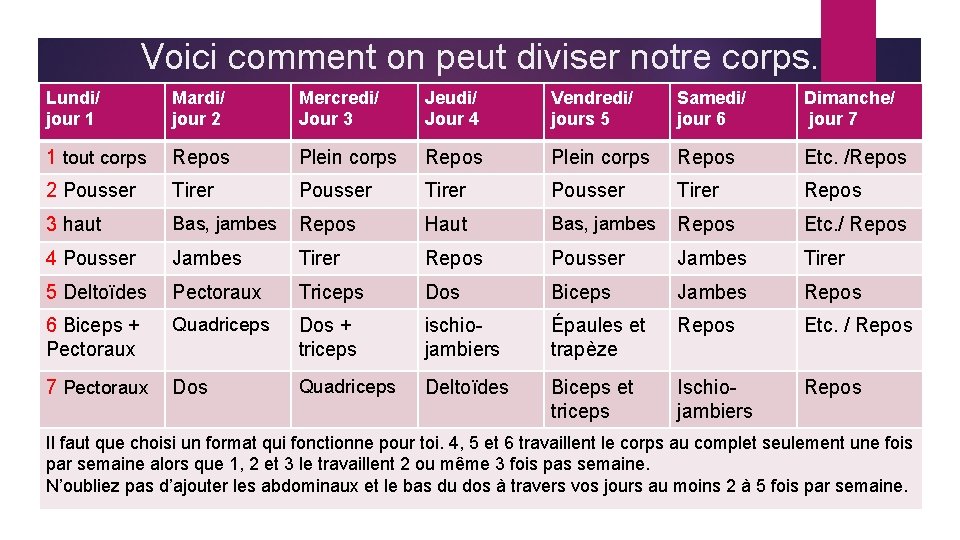 Voici comment on peut diviser notre corps.

| Lundi/ jour 1 | Mardi/ jour 2 | Mercredi/ Jour 3 | Jeudi/ Jour 4 | Vendredi/ jours 5 | Samedi/ jour 6 | Dimanche/ jour 7 |
|---|---|---|---|---|---|---|
| 1 tout corps | Repos | Plein corps | Repos | Plein corps | Repos | Etc. /Repos |
| 2 Pousser | Tirer | Pousser | Tirer | Pousser | Tirer | Repos |
| 3 haut | Bas, jambes | Repos | Haut | Bas, jambes | Repos | Etc./ Repos |
| 4 Pousser | Jambes | Tirer | Repos | Pousser | Jambes | Tirer |
| 5 Deltoïdes | Pectoraux | Triceps | Dos | Biceps | Jambes | Repos |
| 6 Biceps + Pectoraux | Quadriceps | Dos + triceps | ischio-jambiers | Épaules et trapèze | Repos | Etc. / Repos |
| 7 Pectoraux | Dos | Quadriceps | Deltoïdes | Biceps et triceps | Ischio-jambiers | Repos |

Il faut que choisi un format qui fonctionne pour toi. 4, 5 et 6 travaillent le corps au complet seulement une fois par semaine alors que 1, 2 et 3 le travaillent 2 ou même 3 fois pas semaine.
N'oubliez pas d'ajouter les abdominaux et le bas du dos à travers vos jours au moins 2 à 5 fois par semaine.